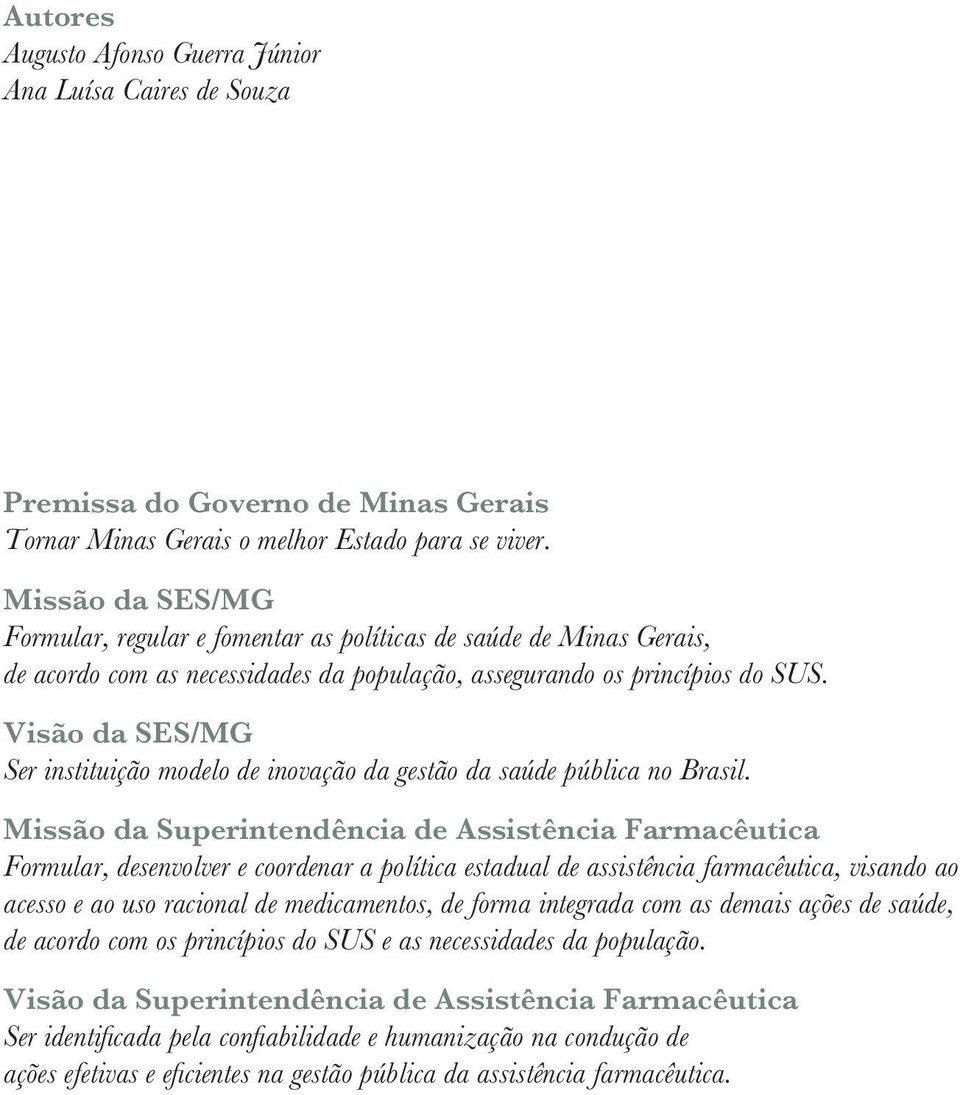 Autores
Augusto Afonso Guerra Júnior
Ana Luísa Caires de Souza

Premissa do Governo de Minas Gerais
Tornar Minas Gerais o melhor Estado para se viver.

Missão da SES/MG
Formular, regular e fomentar as políticas de saúde de Minas Gerais, de acordo com as necessidades da população, assegurando os princípios do SUS.

Visão da SES/MG
Ser instituição modelo de inovação da gestão da saúde pública no Brasil.

Missão da Superintendência de Assistência Farmacêutica
Formular, desenvolver e coordenar a política estadual de assistência farmacêutica, visando ao acesso e ao uso racional de medicamentos, de forma integrada com as demais ações de saúde, de acordo com os princípios do SUS e as necessidades da população.

Visão da Superintendência de Assistência Farmacêutica
Ser identificada pela confiabilidade e humanização na condução de ações efetivas e eficientes na gestão pública da assistência farmacêutica.